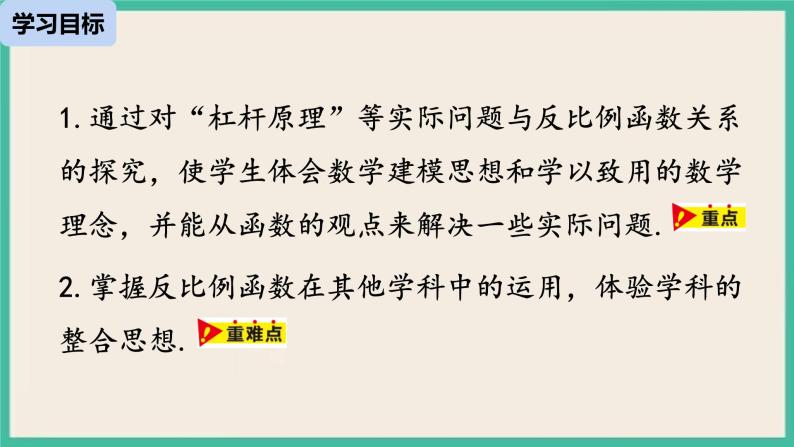 学习目标

1. 通过对“杠杆原理”等实际问题与反比例函数关系的探究，使学生体会数学建模思想和学以致用的数学理念，并能从函数的观点来解决一些实际问题. 重点

2. 掌握反比例函数在其他学科中的运用，体验学科的整合思想. 重难点